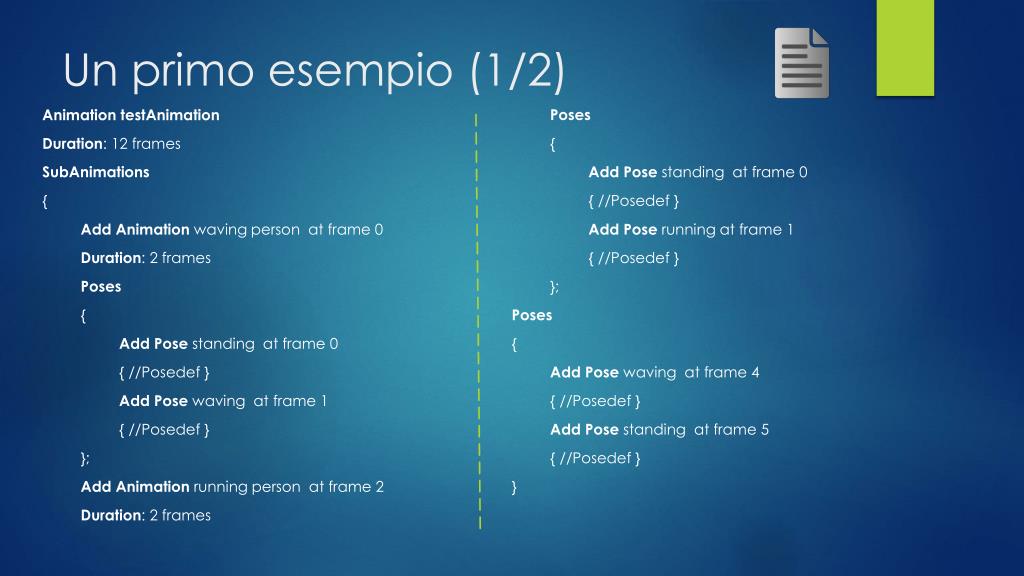 Un primo esempio (1/2)

Animation testAnimation
Duration: 12 frames
SubAnimations
{
Add Animation waving person at frame 0
Duration: 2 frames
Poses
{
Add Pose standing at frame 0
{ //Posedef }
Add Pose waving at frame 1
{ //Posedef }
};
Add Animation running person at frame 2
Duration: 2 frames

Poses
{
Add Pose standing at frame 0
{ //Posedef }
Add Pose running at frame 1
{ //Posedef }
};
Poses
{
Add Pose waving at frame 4
{ //Posedef }
Add Pose standing at frame 5
{ //Posedef }
}